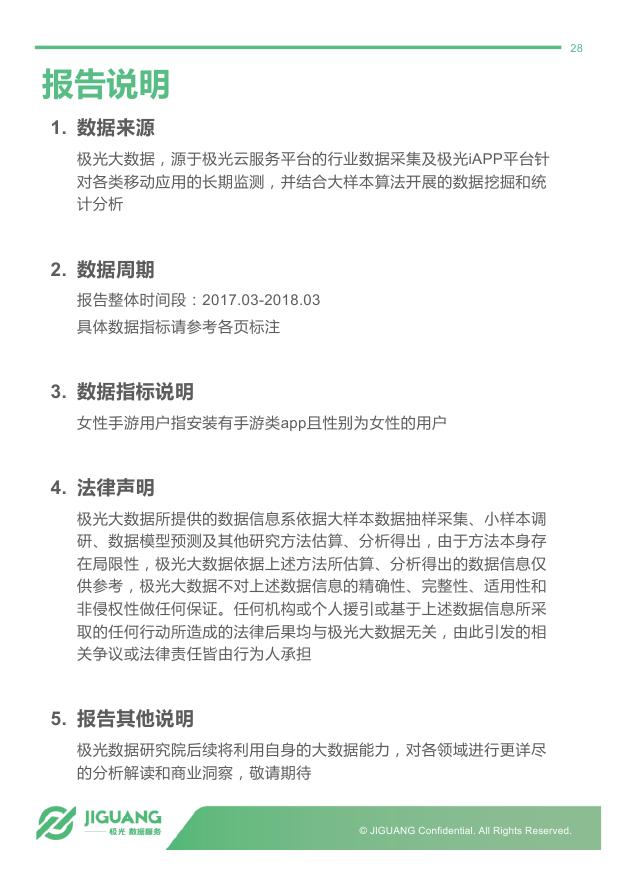 28

报告说明

1. 数据来源

极光大数据，源于极光云服务平台的行业数据采集及极光iAPP平台针对各类移动应用的长期监测，并结合大样本算法开展的数据挖掘和统计分析

2. 数据周期

报告整体时间段：2017.03-2018.03

具体数据指标请参考各页标注

3. 数据指标说明

女性手游用户指安装有手游类app且性别为女性的用户

4. 法律声明

极光大数据所提供的数据信息系依据大样本数据抽样采集、小样本调研、数据模型预测及其他研究方法估算、分析得出，由于方法本身存在局限性，极光大数据依据上述方法所估算、分析得出的数据信息仅供参考，极光大数据不对上述数据信息的精确性、完整性、适用性和非侵权性做任何保证。任何机构或个人援引或基于上述数据信息所采取的任何行动所造成的法律后果均与极光大数据无关，由此引发的相关争议或法律责任皆由行为人承担

5. 报告其他说明

极光数据研究院后续将利用自身的大数据能力，对各领域进行更详尽的分析解读和商业洞察，敬请期待

JIGUANG
极光 数据服务

© JIGUANG Confidential. All Rights Reserved.